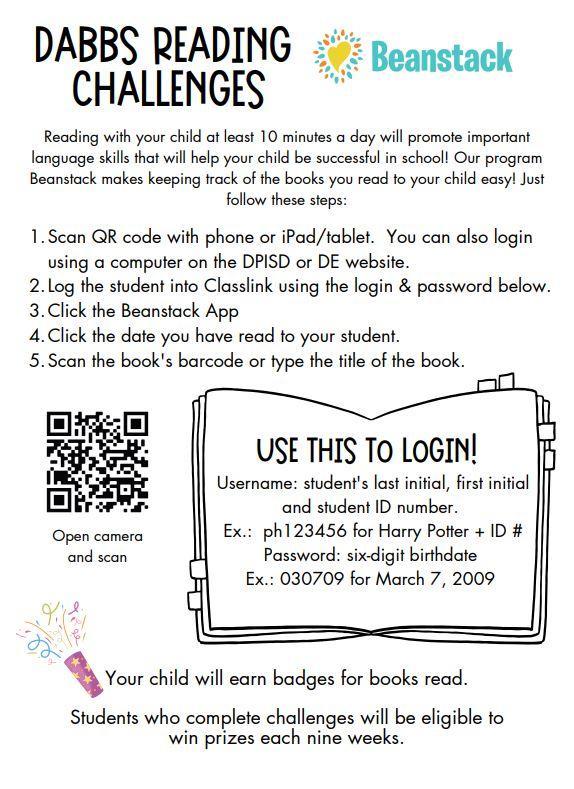 DABBS READING CHALLENGES

Beanstack

Reading with your child at least 10 minutes a day will promote important language skills that will help your child be successful in school! Our program Beanstack makes keeping track of the books you read to your child easy! Just follow these steps:

1. Scan QR code with phone or iPad/tablet. You can also login using a computer on the DPISD or DE website.
2. Log the student into Classlink using the login & password below.
3. Click the Beanstack App
4. Click the date you have read to your student.
5. Scan the book's barcode or type the title of the book.

Open camera and scan

USE THIS TO LOGIN!

Username: student's last initial, first initial and student ID number.

Ex.: ph123456 for Harry Potter + ID #

Password: six-digit birthdate

Ex.: 030709 for March 7, 2009

Your child will earn badges for books read.

Students who complete challenges will be eligible to win prizes each nine weeks.